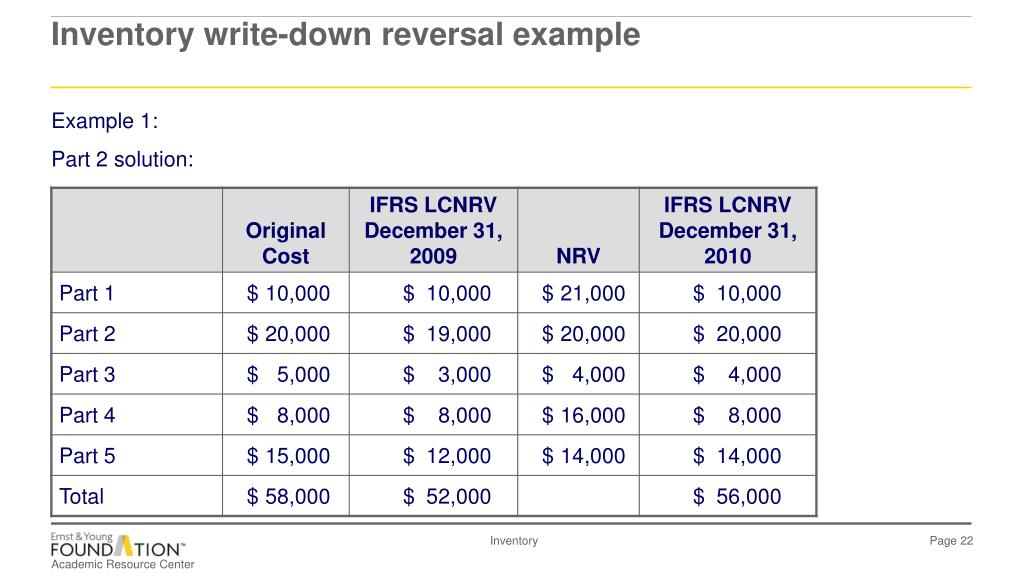 Inventory write-down reversal example

Example 1:

Part 2 solution:

| | Original Cost | IFRS LCNRV December 31, 2009 | NRV | IFRS LCNRV December 31, 2010 |
|---|---|---|---|---|
| Part 1 | \$ 10,000 | \$ 10,000 | \$ 21,000 | \$ 10,000 |
| Part 2 | \$ 20,000 | \$ 19,000 | \$ 20,000 | \$ 20,000 |
| Part 3 | \$ 5,000 | \$ 3,000 | \$ 4,000 | \$ 4,000 |
| Part 4 | \$ 8,000 | \$ 8,000 | \$ 16,000 | \$ 8,000 |
| Part 5 | \$ 15,000 | \$ 12,000 | \$ 14,000 | \$ 14,000 |
| Total | \$ 58,000 | \$ 52,000 | | \$ 56,000 |

Ernst & Young FOUNDATION™ Academic Resource Center

Inventory

Page 22